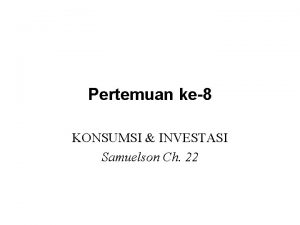 Pertemuan ke-8

KONSUMSI & INVESTASI
Samuelson Ch. 22